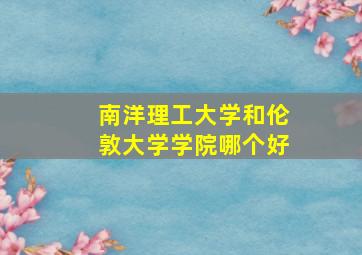 南洋理工大学和伦敦大学学院哪个好